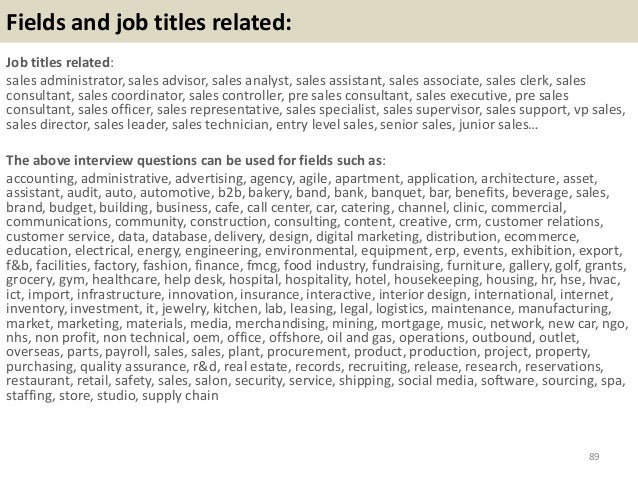 Fields and job titles related:

Job titles related:
sales administrator, sales advisor, sales analyst, sales assistant, sales associate, sales clerk, sales consultant, sales coordinator, sales controller, pre sales consultant, sales executive, pre sales consultant, sales officer, sales representative, sales specialist, sales supervisor, sales support, vp sales, sales director, sales leader, sales technician, entry level sales, senior sales, junior sales…

The above interview questions can be used for fields such as:
accounting, administrative, advertising, agency, agile, apartment, application, architecture, asset, assistant, audit, auto, automotive, b2b, bakery, band, bank, banquet, bar, benefits, beverage, sales, brand, budget, building, business, cafe, call center, car, catering, channel, clinic, commercial, communications, community, construction, consulting, content, creative, crm, customer relations, customer service, data, database, delivery, design, digital marketing, distribution, ecommerce, education, electrical, energy, engineering, environmental, equipment, erp, events, exhibition, export, f&b, facilities, factory, fashion, finance, fmcg, food industry, fundraising, furniture, gallery, golf, grants, grocery, gym, healthcare, help desk, hospital, hospitality, hotel, housekeeping, housing, hr, hse, hvac, ict, import, infrastructure, innovation, insurance, interactive, interior design, international, internet, inventory, investment, it, jewelry, kitchen, lab, leasing, legal, logistics, maintenance, manufacturing, market, marketing, materials, media, merchandising, mining, mortgage, music, network, new car, ngo, nhs, non profit, non technical, oem, office, offshore, oil and gas, operations, outbound, outlet, overseas, parts, payroll, sales, sales, plant, procurement, product, production, project, property, purchasing, quality assurance, r&d, real estate, records, recruiting, release, research, reservations, restaurant, retail, safety, sales, salon, security, service, shipping, social media, software, sourcing, spa, staffing, store, studio, supply chain

89